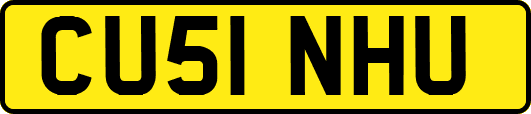 CU51 NHU